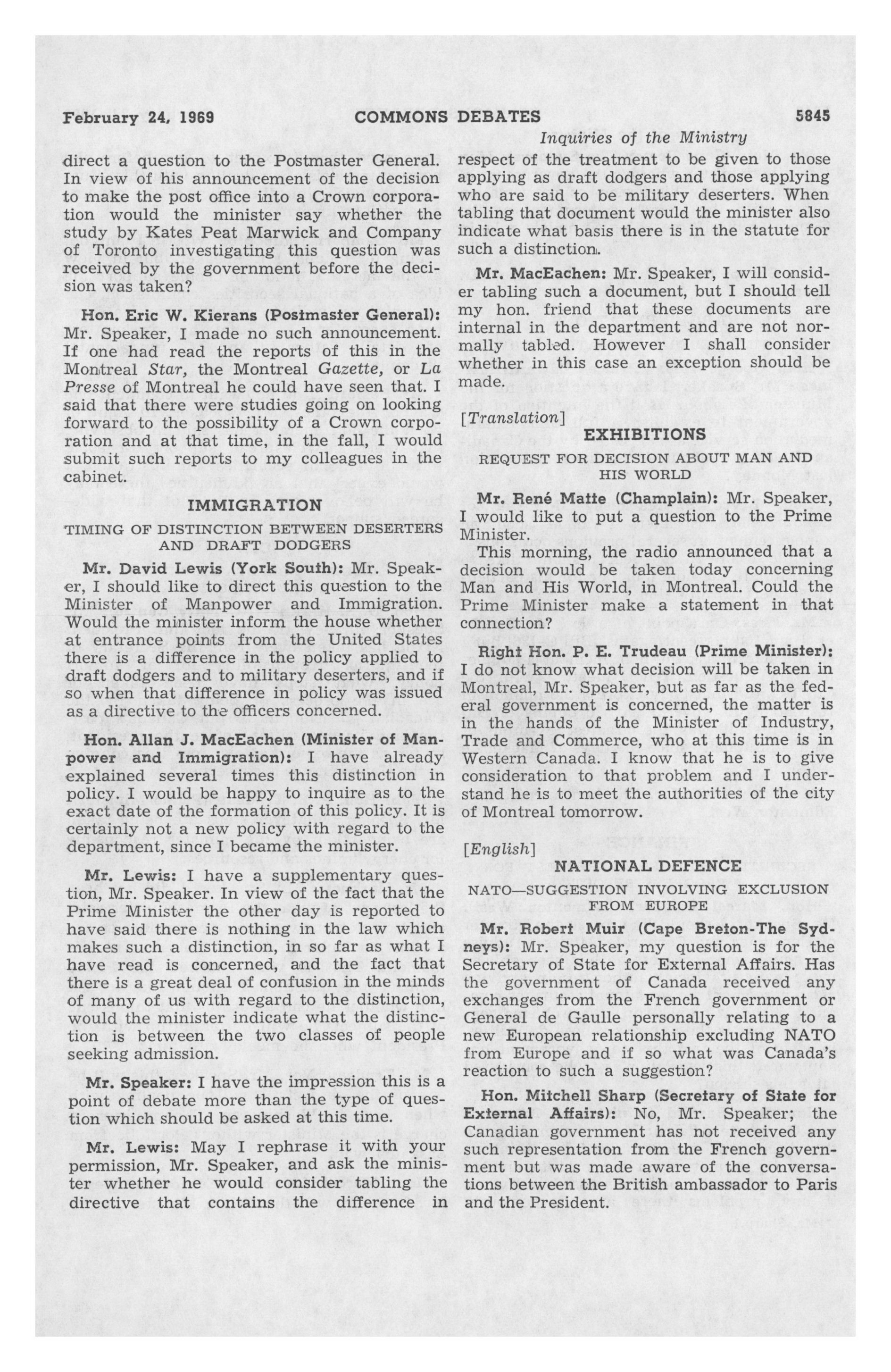 February 24, 1969 COMMONS DEBATES 5845

Inquiries of the Ministry

direct a question to the Postmaster General. In view of his announcement of the decision to make the post office into a Crown corporation would the minister say whether the study by Kates Peat Marwick and Company of Toronto investigating this question was received by the government before the decision was taken?

Hon. Eric W. Kierans (Postmaster General): Mr. Speaker, I made no such announcement. If one had read the reports of this in the Montreal Star, the Montreal Gazette, or La Presse of Montreal he could have seen that. I said that there were studies going on looking forward to the possibility of a Crown corporation and at that time, in the fall, I would submit such reports to my colleagues in the cabinet.

IMMIGRATION

TIMING OF DISTINCTION BETWEEN DESERTERS AND DRAFT DODGERS

Mr. David Lewis (York South): Mr. Speaker, I should like to direct this question to the Minister of Manpower and Immigration. Would the minister inform the house whether at entrance points from the United States there is a difference in the policy applied to draft dodgers and to military deserters, and if so when that difference in policy was issued as a directive to the officers concerned.

Hon. Allan J. MacEachen (Minister of Manpower and Immigration): I have already explained several times this distinction in policy. I would be happy to inquire as to the exact date of the formation of this policy. It is certainly not a new policy with regard to the department, since I became the minister.

Mr. Lewis: I have a supplementary question, Mr. Speaker. In view of the fact that the Prime Minister the other day is reported to have said there is nothing in the law which makes such a distinction, in so far as what I have read is concerned, and the fact that there is a great deal of confusion in the minds of many of us with regard to the distinction, would the minister indicate what the distinction is between the two classes of people seeking admission.

Mr. Speaker: I have the impression this is a point of debate more than the type of question which should be asked at this time.

Mr. Lewis: May I rephrase it with your permission, Mr. Speaker, and ask the minister whether he would consider tabling the directive that contains the difference in respect of the treatment to be given to those applying as draft dodgers and those applying who are said to be military deserters. When tabling that document would the minister also indicate what basis there is in the statute for such a distinction.

Mr. MacEachen: Mr. Speaker, I will consider tabling such a document, but I should tell my hon. friend that these documents are internal in the department and are not normally tabled. However I shall consider whether in this case an exception should be made.

[Translation]

EXHIBITIONS

REQUEST FOR DECISION ABOUT MAN AND HIS WORLD

Mr. René Matte (Champlain): Mr. Speaker, I would like to put a question to the Prime Minister.

This morning, the radio announced that a decision would be taken today concerning Man and His World, in Montreal. Could the Prime Minister make a statement in that connection?

Right Hon. P. E. Trudeau (Prime Minister): I do not know what decision will be taken in Montreal, Mr. Speaker, but as far as the federal government is concerned, the matter is in the hands of the Minister of Industry, Trade and Commerce, who at this time is in Western Canada. I know that he is to give consideration to that problem and I understand he is to meet the authorities of the city of Montreal tomorrow.

[English]

NATIONAL DEFENCE

NATO—SUGGESTION INVOLVING EXCLUSION FROM EUROPE

Mr. Robert Muir (Cape Breton-The Sydneys): Mr. Speaker, my question is for the Secretary of State for External Affairs. Has the government of Canada received any exchanges from the French government or General de Gaulle personally relating to a new European relationship excluding NATO from Europe and if so what was Canada's reaction to such a suggestion?

Hon. Mitchell Sharp (Secretary of State for External Affairs): No, Mr. Speaker; the Canadian government has not received any such representation from the French government but was made aware of the conversations between the British ambassador to Paris and the President.